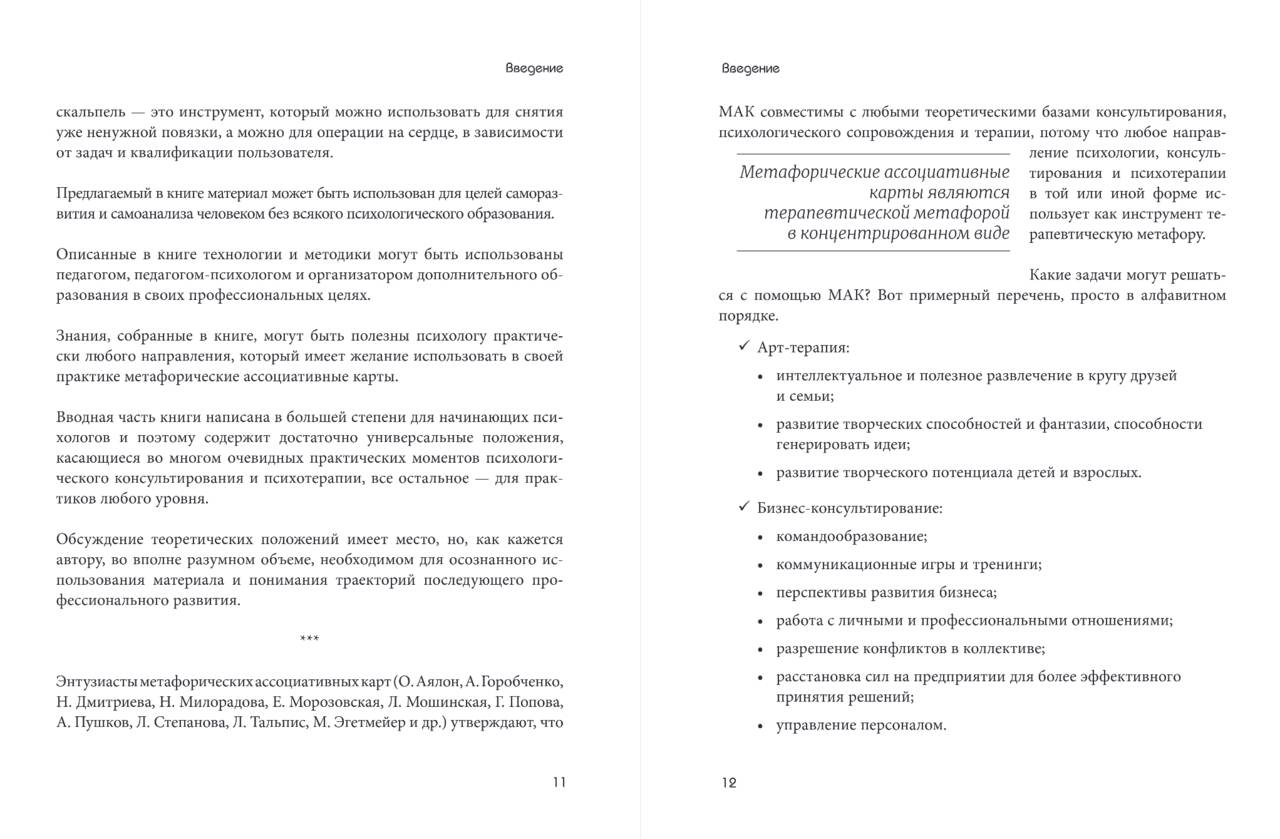 Введение

скальпель — это инструмент, который можно использовать для снятия уже ненужной повязки, а можно для операции на сердце, в зависимости от задач и квалификации пользователя.

Предлагаемый в книге материал может быть использован для целей саморазвития и самоанализа человеком без всякого психологического образования.

Описанные в книге технологии и методики могут быть использованы педагогом, педагогом-психологом и организатором дополнительного образования в своих профессиональных целях.

Знания, собранные в книге, могут быть полезны психологу практически любого направления, который имеет желание использовать в своей практике метафорические ассоциативные карты.

Вводная часть книги написана в большей степени для начинающих психологов и поэтому содержит достаточно универсальные положения, касающиеся во многом очевидных практических моментов психологического консультирования и психотерапии, все остальное — для практиков любого уровня.

Обсуждение теоретических положений имеет место, но, как кажется автору, во вполне разумном объеме, необходимом для осознанного использования материала и понимания траекторий последующего профессионального развития.

***

Энтузиасты метафорических ассоциативных карт (О. Аялон, А. Горобченко, Н. Дмитриева, Н. Милорадова, Е. Морозовская, Л. Мошинская, Г. Попова, А. Пушков, Л. Степанова, Л. Тальпис, М. Эгетмейер и др.) утверждают, что

11

Введение

МАК совместимы с любыми теоретическими базами консультирования, психологического сопровождения и терапии, потому что любое направление психологии, консультирования и психотерапии в той или иной форме использует как инструмент терапевтическую метафору.

Метафорические ассоциативные карты являются терапевтической метафорой в концентрированном виде

Какие задачи могут решаться с помощью МАК? Вот примерный перечень, просто в алфавитном порядке.

✓ Арт-терапия:
• интеллектуальное и полезное развлечение в кругу друзей и семьи;
• развитие творческих способностей и фантазии, способности генерировать идеи;
• развитие творческого потенциала детей и взрослых.

✓ Бизнес-консультирование:
• командообразование;
• коммуникационные игры и тренинги;
• перспективы развития бизнеса;
• работа с личными и профессиональными отношениями;
• разрешение конфликтов в коллективе;
• расстановка сил на предприятии для более эффективного принятия решений;
• управление персоналом.

12